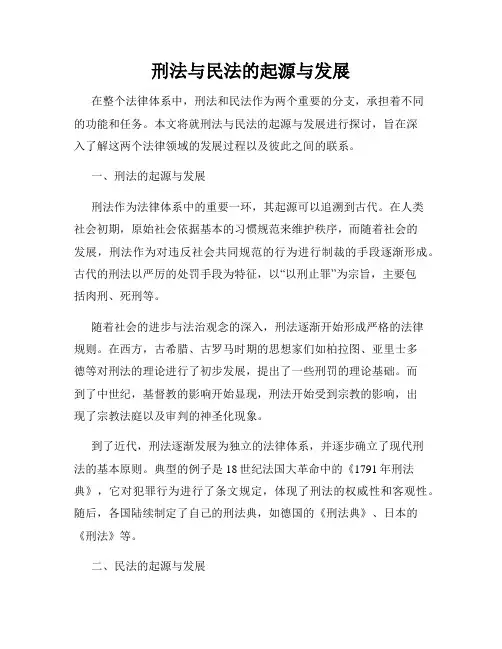 刑法与民法的起源与发展

在整个法律体系中，刑法和民法作为两个重要的分支，承担着不同的功能和任务。本文将就刑法与民法的起源与发展进行探讨，旨在深入了解这两个法律领域的发展过程以及彼此之间的联系。

一、刑法的起源与发展

刑法作为法律体系中的重要一环，其起源可以追溯到古代。在人类社会初期，原始社会依据基本的习惯规范来维护秩序，而随着社会的发展，刑法作为对违反社会共同规范的行为进行制裁的手段逐渐形成。古代的刑法以严厉的处罚手段为特征，以“以刑止罪”为宗旨，主要包括肉刑、死刑等。

随着社会的进步与法治观念的深入，刑法逐渐开始形成严格的法律规则。在西方，古希腊、古罗马时期的思想家们如柏拉图、亚里士多德等对刑法的理论进行了初步发展，提出了一些刑罚的理论基础。而到了中世纪，基督教的影响开始显现，刑法开始受到宗教的影响，出现了宗教法庭以及审判的神圣化现象。

到了近代，刑法逐渐发展为独立的法律体系，并逐步确立了现代刑法的基本原则。典型的例子是18世纪法国大革命中的《1791年刑法典》，它对犯罪行为进行了条文规定，体现了刑法的权威性和客观性。随后，各国陆续制定了自己的刑法典，如德国的《刑法典》、日本的《刑法》等。

二、民法的起源与发展